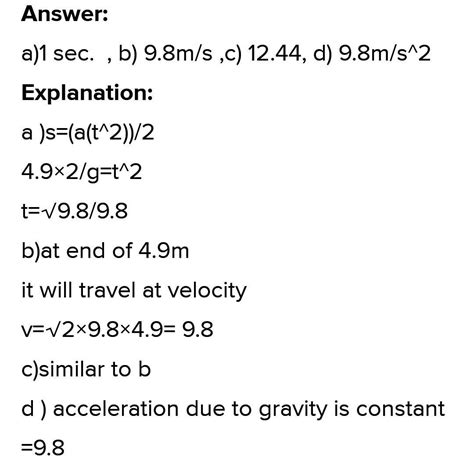 Answer:

a)1 sec. , b) 9.8m/s ,c) 12.44, d) 9.8m/s^2

Explanation:

a )s=(a(t^2))/2

4.9×2/g=t^2

t=√9.8/9.8

b)at end of 4.9m

it will travel at velocity

v=√2×9.8×4.9= 9.8

c)similar to b

d ) acceleration due to gravity is constant =9.8